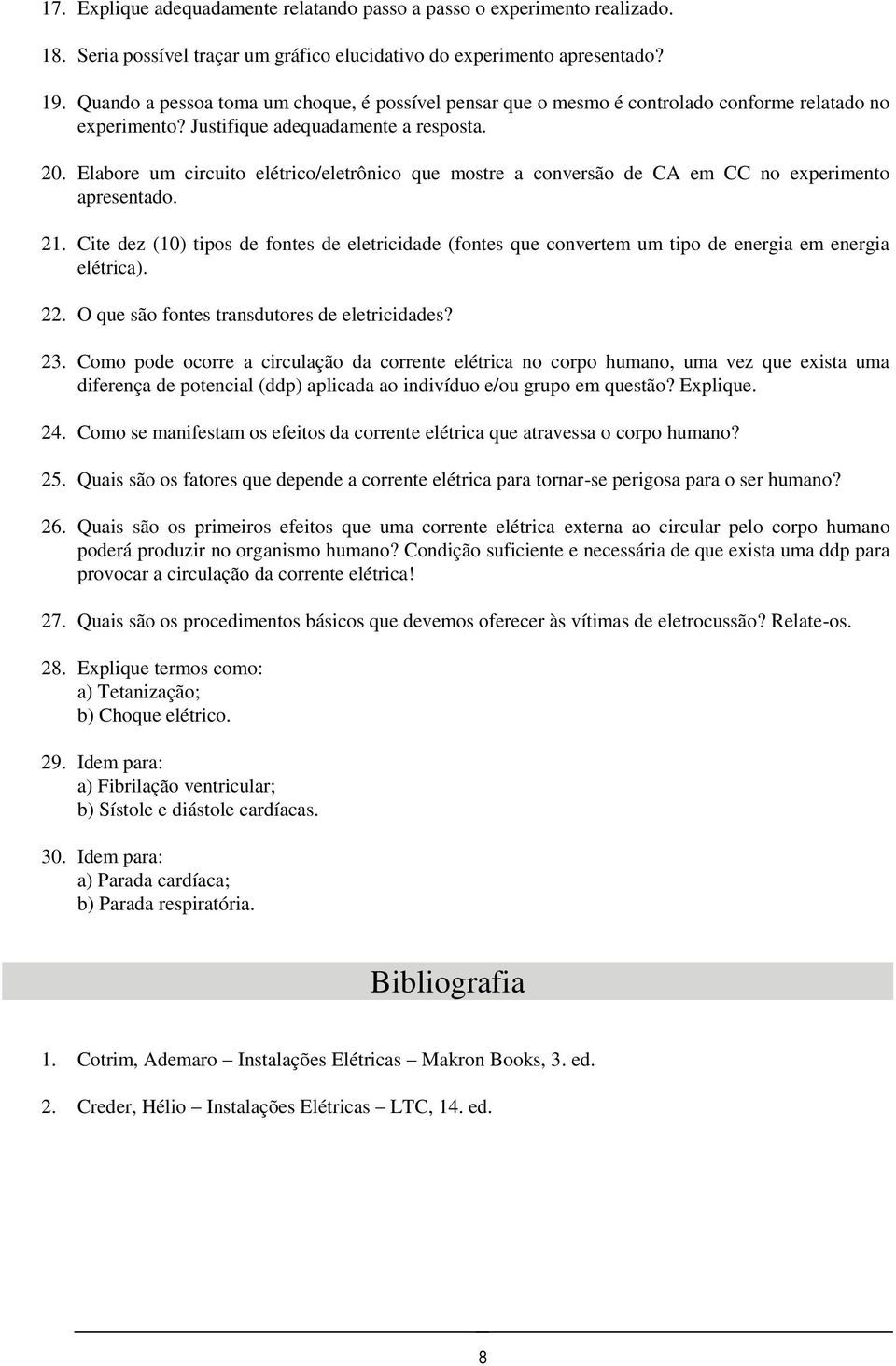 17. Explique adequadamente relatando passo a passo o experimento realizado.

18. Seria possível traçar um gráfico elucidativo do experimento apresentado?

19. Quando a pessoa toma um choque, é possível pensar que o mesmo é controlado conforme relatado no experimento? Justifique adequadamente a resposta.

20. Elabore um circuito elétrico/eletrônico que mostre a conversão de CA em CC no experimento apresentado.

21. Cite dez (10) tipos de fontes de eletricidade (fontes que convertem um tipo de energia em energia elétrica).

22. O que são fontes transdutores de eletricidades?

23. Como pode ocorre a circulação da corrente elétrica no corpo humano, uma vez que exista uma diferença de potencial (ddp) aplicada ao indivíduo e/ou grupo em questão? Explique.

24. Como se manifestam os efeitos da corrente elétrica que atravessa o corpo humano?

25. Quais são os fatores que depende a corrente elétrica para tornar-se perigosa para o ser humano?

26. Quais são os primeiros efeitos que uma corrente elétrica externa ao circular pelo corpo humano poderá produzir no organismo humano? Condição suficiente e necessária de que exista uma ddp para provocar a circulação da corrente elétrica!

27. Quais são os procedimentos básicos que devemos oferecer às vítimas de eletrocussão? Relate-os.

28. Explique termos como:
a) Tetanização;
b) Choque elétrico.

29. Idem para:
a) Fibrilação ventricular;
b) Sístole e diástole cardíacas.

30. Idem para:
a) Parada cardíaca;
b) Parada respiratória.

Bibliografia

1. Cotrim, Ademaro – Instalações Elétricas – Makron Books, 3. ed.

2. Creder, Hélio – Instalações Elétricas – LTC, 14. ed.

8